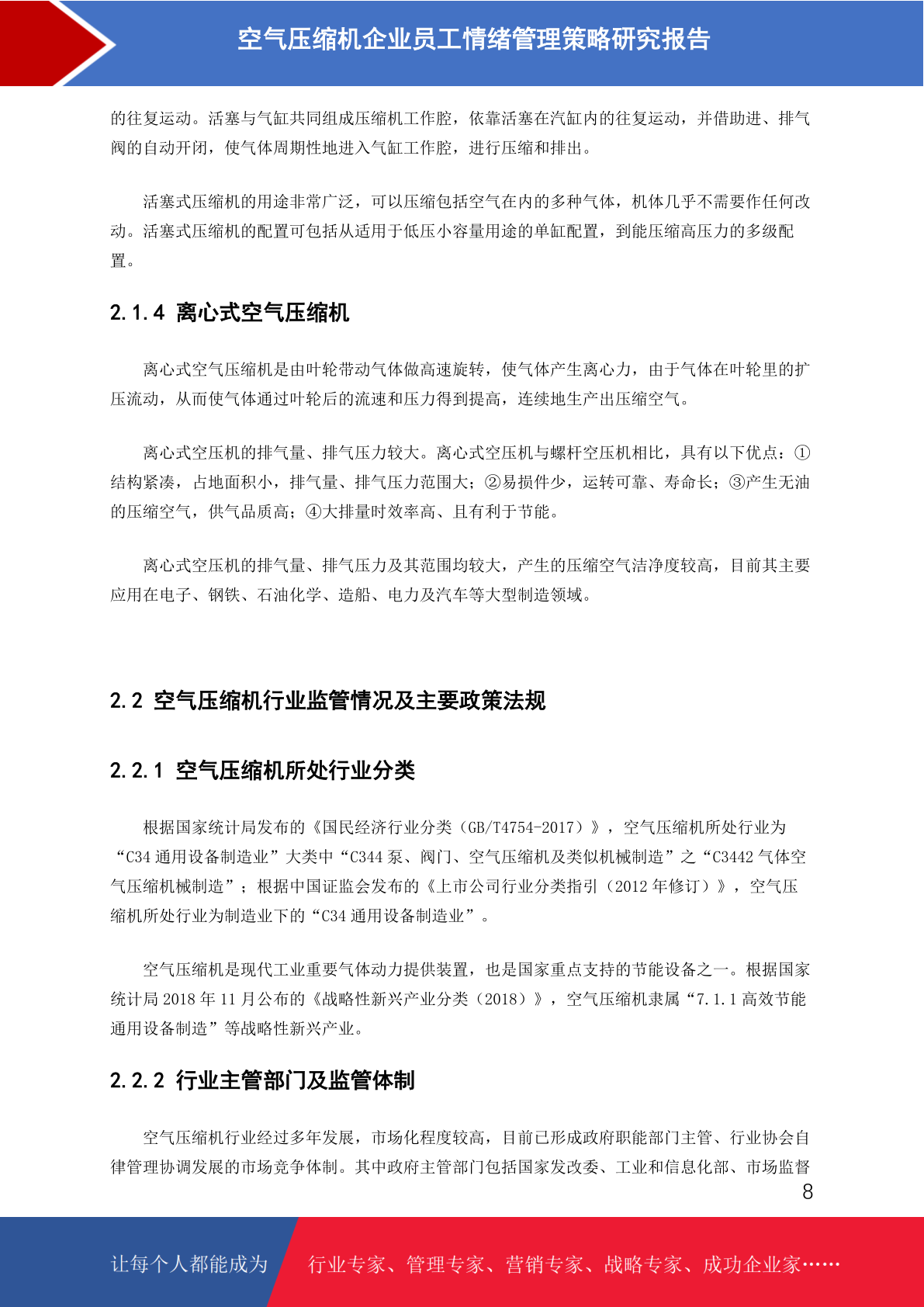 空气压缩机企业员工情绪管理策略研究报告

的往复运动。活塞与气缸共同组成压缩机工作腔，依靠活塞在汽缸内的往复运动，并借助进、排气阀的自动开闭，使气体周期性地进入气缸工作腔，进行压缩和排出。

活塞式压缩机的用途非常广泛，可以压缩包括空气在内的多种气体，机体几乎不需要作任何改动。活塞式压缩机的配置可包括从适用于低压小容量用途的单缸配置，到能压缩高压力的多级配置。

2.1.4 离心式空气压缩机

离心式空气压缩机是由叶轮带动气体做高速旋转，使气体产生离心力，由于气体在叶轮里的扩压流动，从而使气体通过叶轮后的流速和压力得到提高，连续地生产出压缩空气。

离心式空压机的排气量、排气压力较大。离心式空压机与螺杆空压机相比，具有以下优点：①结构紧凑，占地面积小，排气量、排气压力范围大；②易损件少，运转可靠、寿命长；③产生无油的压缩空气，供气品质高；④大排量时效率高、且有利于节能。

离心式空压机的排气量、排气压力及其范围均较大，产生的压缩空气洁净度较高，目前其主要应用在电子、钢铁、石油化学、造船、电力及汽车等大型制造领域。

2.2 空气压缩机行业监管情况及主要政策法规

2.2.1 空气压缩机所处行业分类

根据国家统计局发布的《国民经济行业分类（GB/T4754-2017）》，空气压缩机所处行业为“C34 通用设备制造业”大类中“C344 泵、阀门、空气压缩机及类似机械制造”之“C3442 气体空气压缩机械制造”；根据中国证监会发布的《上市公司行业分类指引（2012 年修订）》，空气压缩机所处行业为制造业下的“C34 通用设备制造业”。

空气压缩机是现代工业重要气体动力提供装置，也是国家重点支持的节能设备之一。根据国家统计局 2018 年 11 月公布的《战略性新兴产业分类（2018）》，空气压缩机隶属“7.1.1 高效节能通用设备制造”等战略性新兴产业。

2.2.2 行业主管部门及监管体制

空气压缩机行业经过多年发展，市场化程度较高，目前已形成政府职能部门主管、行业协会自律管理协调发展的市场竞争体制。其中政府主管部门包括国家发改委、工业和信息化部、市场监督

8

让每个人都能成为 行业专家、管理专家、营销专家、战略专家、成功企业家……